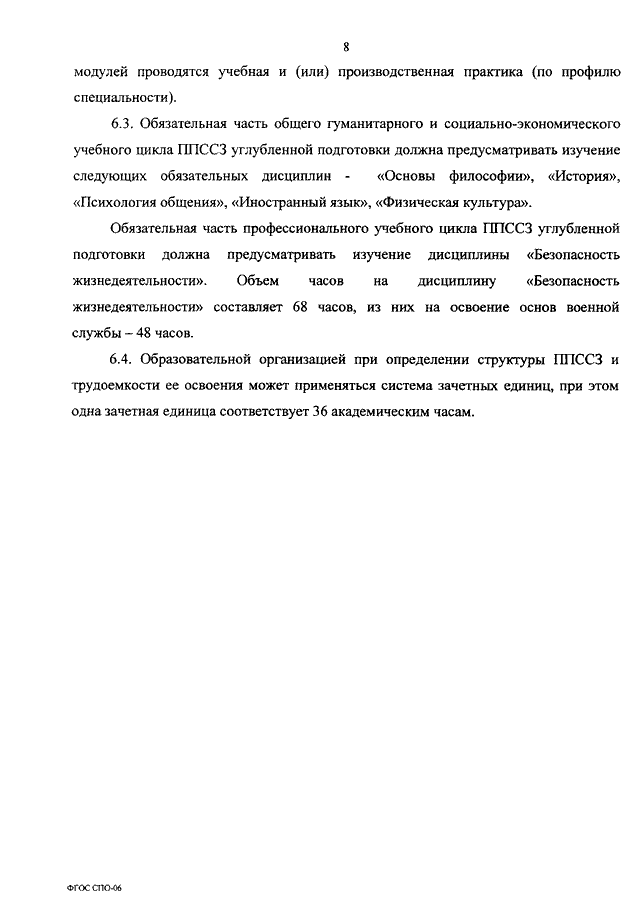 8

модулей проводятся учебная и (или) производственная практика (по профилю специальности).

6.3. Обязательная часть общего гуманитарного и социально-экономического учебного цикла ППССЗ углубленной подготовки должна предусматривать изучение следующих обязательных дисциплин - «Основы философии», «История», «Психология общения», «Иностранный язык», «Физическая культура».

Обязательная часть профессионального учебного цикла ППССЗ углубленной подготовки должна предусматривать изучение дисциплины «Безопасность жизнедеятельности». Объем часов на дисциплину «Безопасность жизнедеятельности» составляет 68 часов, из них на освоение основ военной службы – 48 часов.

6.4. Образовательной организацией при определении структуры ППССЗ и трудоемкости ее освоения может применяться система зачетных единиц, при этом одна зачетная единица соответствует 36 академическим часам.

ФГОС СПО-06